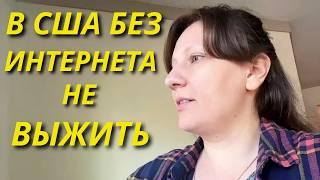 В США БЕЗ ИНТЕРНЕТА НЕ ВЫЖИТЬ